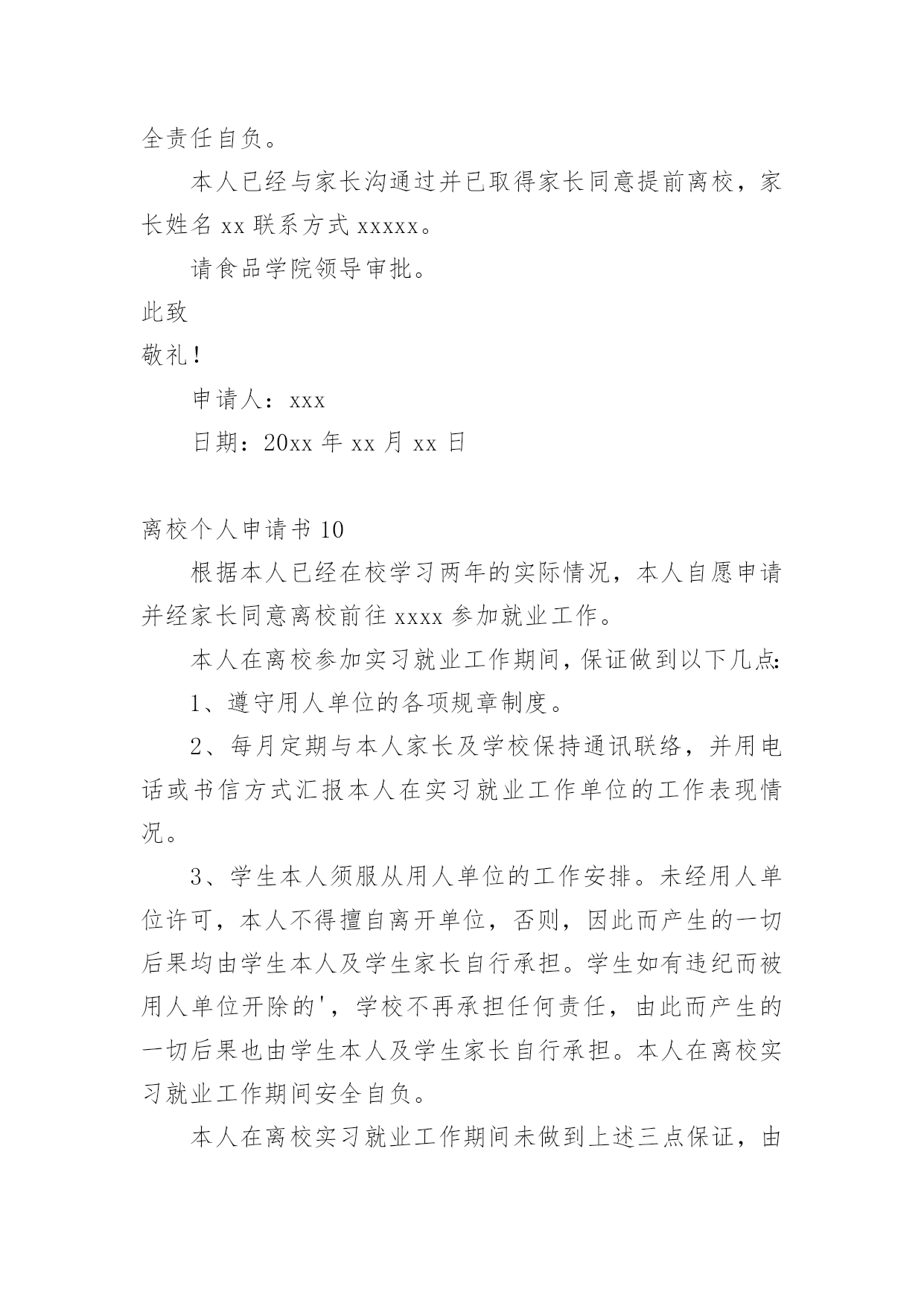 全责任自负。

本人已经与家长沟通过并已取得家长同意提前离校，家长姓名 xx 联系方式 xxxxx。

请食品学院领导审批。

此致

敬礼！

申请人：xxx

日期：20xx 年 xx 月 xx 日

离校个人申请书 10

根据本人已经在校学习两年的实际情况，本人自愿申请并经家长同意离校前往 xxxx 参加就业工作。

本人在离校参加实习就业工作期间，保证做到以下几点:

1、遵守用人单位的各项规章制度。

2、每月定期与本人家长及学校保持通讯联络，并用电话或书信方式汇报本人在实习就业工作单位的工作表现情况。

3、学生本人须服从用人单位的工作安排。未经用人单位许可，本人不得擅自离开单位，否则，因此而产生的一切后果均由学生本人及学生家长自行承担。学生如有违纪而被用人单位开除的'，学校不再承担任何责任，由此而产生的一切后果也由学生本人及学生家长自行承担。本人在离校实习就业工作期间安全自负。

本人在离校实习就业工作期间未做到上述三点保证，由